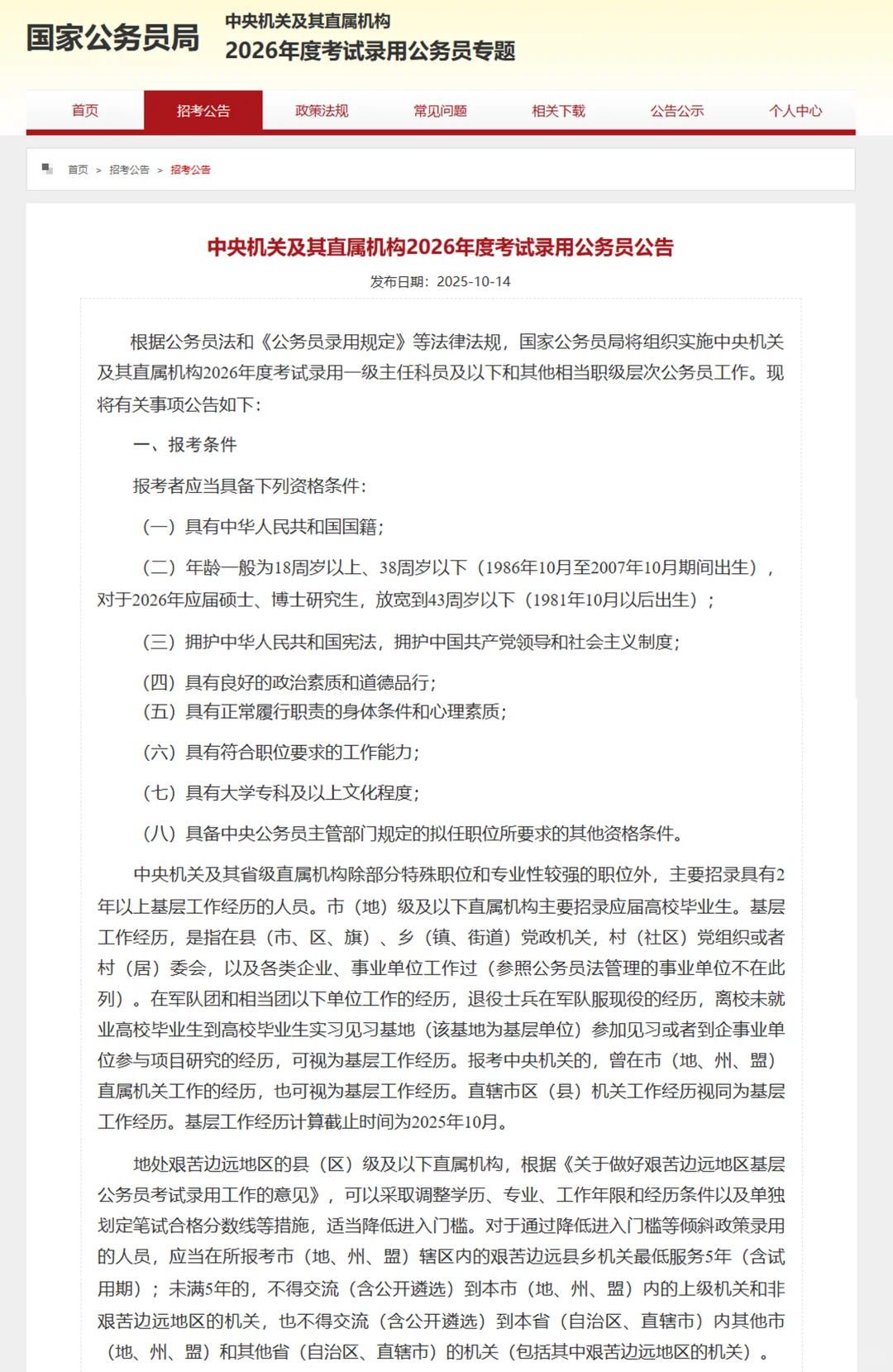 国家公务员局
中央机关及其直属机构
2026年度考试录用公务员专题

首页 招考公告 政策法规 常见问题 相关下载 公告公示 个人中心

首页 > 招考公告 > 招考公告

中央机关及其直属机构2026年度考试录用公务员公告

发布日期：2025-10-14

根据公务员法和《公务员录用规定》等法律法规，国家公务员局将组织实施中央机关及其直属机构2026年度考试录用一级主任科员及以下和其他相当职级层次公务员工作。现将有关事项公告如下：

一、报考条件

报考者应当具备下列资格条件：

（一）具有中华人民共和国国籍；

（二）年龄一般为18周岁以上、38周岁以下（1986年10月至2007年10月期间出生），对于2026年应届硕士、博士研究生，放宽到43周岁以下（1981年10月以后出生）；

（三）拥护中华人民共和国宪法，拥护中国共产党领导和社会主义制度；

（四）具有良好的政治素质和道德品行；

（五）具有正常履行职责的身体条件和心理素质；

（六）具有符合职位要求的工作能力；

（七）具有大学专科及以上文化程度；

（八）具备中央公务员主管部门规定的拟任职位所要求的其他资格条件。

中央机关及其省级直属机构除部分特殊职位和专业性较强的职位外，主要招录具有2年以上基层工作经历的人员。市（地）级及以下直属机构主要招录应届高校毕业生。基层工作经历，是指在县（市、区、旗）、乡（镇、街道）党政机关，村（社区）党组织或者村（居）委会，以及各类企业、事业单位工作过（参照公务员法管理的事业单位不在此列）。在军队团和相当团以下单位工作的经历，退役士兵在军队服现役的经历，离校未就业高校毕业生到高校毕业生实习见习基地（该基地为基层单位）参加见习或者到企事业单位参与项目研究的经历，可视为基层工作经历。报考中央机关的，曾在市（地、州、盟）直属机关工作的经历，也可视为基层工作经历。直辖市区（县）机关工作经历视同为基层工作经历。基层工作经历计算截止时间为2025年10月。

地处艰苦边远地区的县（区）级及以下直属机构，根据《关于做好艰苦边远地区基层公务员考试录用工作的意见》，可以采取调整学历、专业、工作年限和经历条件以及单独划定笔试合格分数线等措施，适当降低进入门槛。对于通过降低进入门槛等倾斜政策录用的人员，应当在所报考市（地、州、盟）辖区内的艰苦边远县乡机关最低服务5年（含试用期）；未满5年的，不得交流（含公开遴选）到本市（地、州、盟）内的上级机关和非艰苦边远地区的机关，也不得交流（含公开遴选）到本省（自治区、直辖市）内其他市（地、州、盟）和其他省（自治区、直辖市）的机关（包括其中艰苦边远地区的机关）。